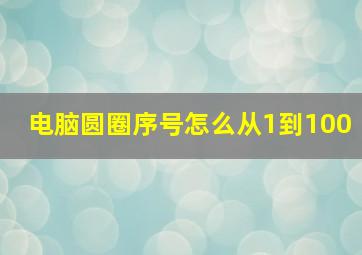 电脑圆圈序号怎么从1到100